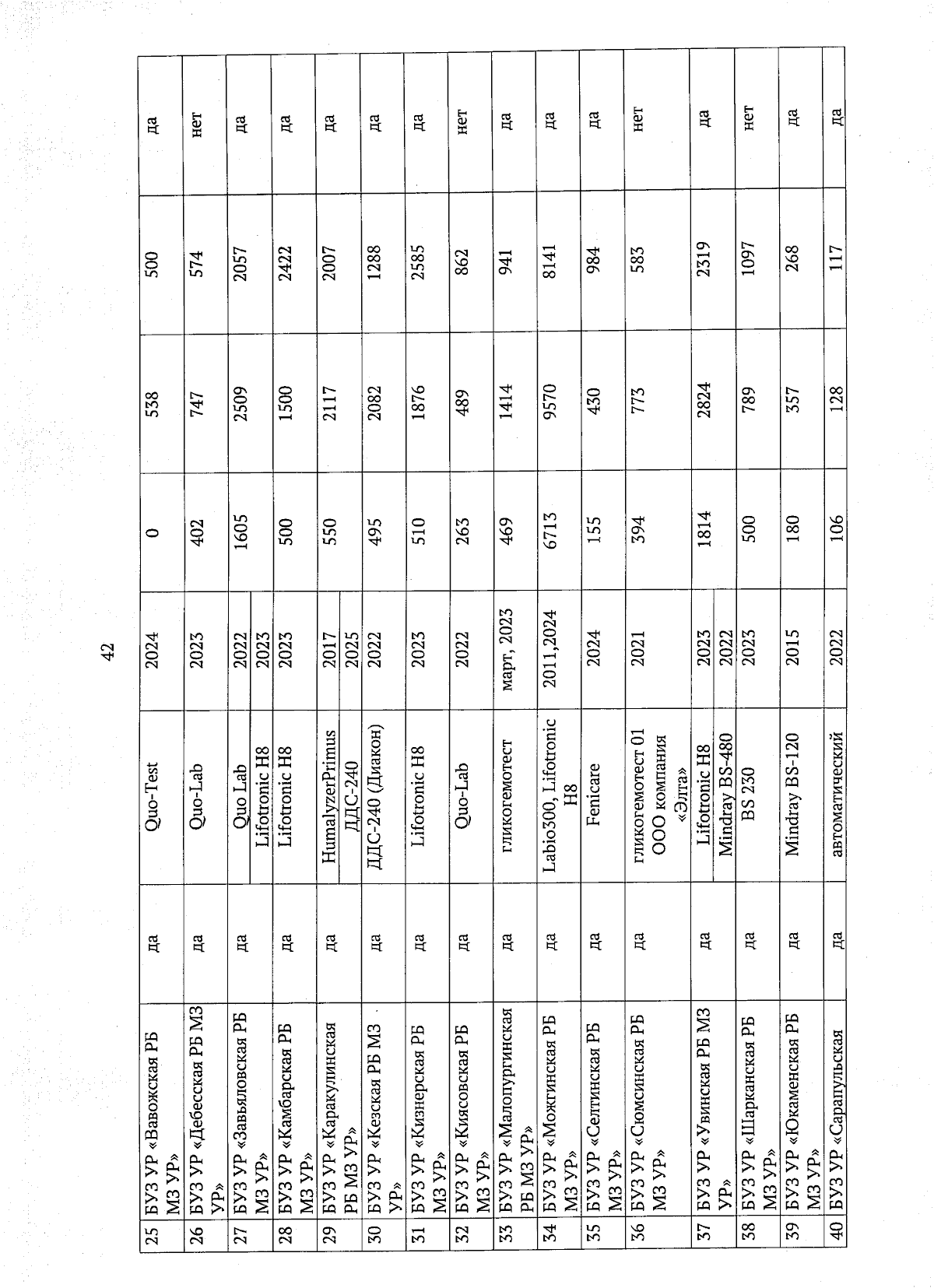 42

| 25 | БУЗ УР «Вавожская РБ МЗ УР» | да | Quo-Test | 2024 | 0 | 538 | 500 | да |
|---|---|---|---|---|---|---|---|---|
| 26 | БУЗ УР «Дебесская РБ МЗ УР» | да | Quo-Lab | 2023 | 402 | 747 | 574 | нет |
| 27 | БУЗ УР «Завьяловская РБ МЗ УР» | да | Quo Lab | 2022 | 1605 | 2509 | 2057 | да |
| | | | Lifotronic H8 | 2023 | | | | |
| 28 | БУЗ УР «Камбарская РБ МЗ УР» | да | Lifotronic H8 | 2023 | 500 | 1500 | 2422 | да |
| 29 | БУЗ УР «Каракулинская РБ МЗ УР» | да | HumalyzerPrimus | 2017 | 550 | 2117 | 2007 | да |
| | | | ДДС-240 | 2025 | | | | |
| 30 | БУЗ УР «Кезская РБ МЗ УР» | да | ДДС-240 (Диакон) | 2022 | 495 | 2082 | 1288 | да |
| 31 | БУЗ УР «Кизнерская РБ МЗ УР» | да | Lifotronic H8 | 2023 | 510 | 1876 | 2585 | да |
| 32 | БУЗ УР «Киясовская РБ МЗ УР» | да | Quo-Lab | 2022 | 263 | 489 | 862 | нет |
| 33 | БУЗ УР «Малопургинская РБ МЗ УР» | да | гликогемотест | март, 2023 | 469 | 1414 | 941 | да |
| 34 | БУЗ УР «Можгинская РБ МЗ УР» | да | Labio300, Lifotronic H8 | 2011,2024 | 6713 | 9570 | 8141 | да |
| 35 | БУЗ УР «Селтинская РБ МЗ УР» | да | Fenicare | 2024 | 155 | 430 | 984 | да |
| 36 | БУЗ УР «Сюмсинская РБ МЗ УР» | да | гликогемотест 01 ООО компания «Элта» | 2021 | 394 | 773 | 583 | нет |
| 37 | БУЗ УР «Увинская РБ МЗ УР» | да | Lifotronic H8 | 2023 | 1814 | 2824 | 2319 | да |
| | | | Mindray BS-480 | 2022 | | | | |
| 38 | БУЗ УР «Шарканская РБ МЗ УР» | да | BS 230 | 2023 | 500 | 789 | 1097 | нет |
| 39 | БУЗ УР «Юкаменская РБ МЗ УР» | да | Mindray BS-120 | 2015 | 180 | 357 | 268 | да |
| 40 | БУЗ УР «Сарапульская | да | автоматический | 2022 | 106 | 128 | 117 | да |